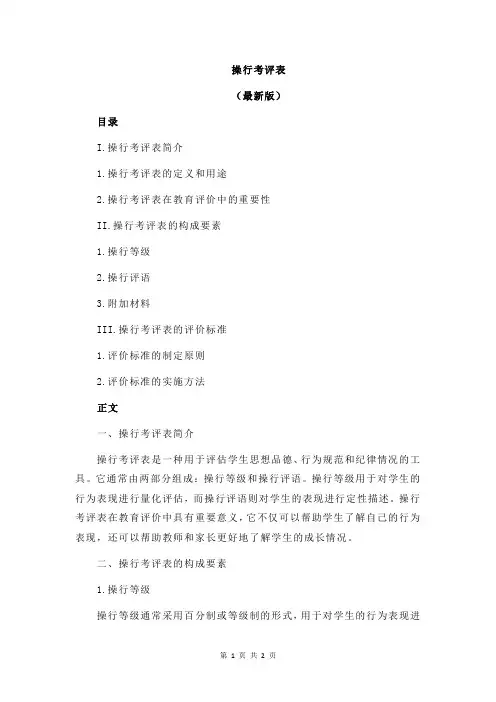 操行考评表

（最新版）

目录

I.操行考评表简介

1.操行考评表的定义和用途

2.操行考评表在教育评价中的重要性

II.操行考评表的构成要素

1.操行等级

2.操行评语

3.附加材料

III.操行考评表的评价标准

1.评价标准的制定原则

2.评价标准的实施方法

正文

一、操行考评表简介

操行考评表是一种用于评估学生思想品德、行为规范和纪律情况的工具。它通常由两部分组成：操行等级和操行评语。操行等级用于对学生的行为表现进行量化评估，而操行评语则对学生的表现进行定性描述。操行考评表在教育评价中具有重要意义，它不仅可以帮助学生了解自己的行为表现，还可以帮助教师和家长更好地了解学生的成长情况。

二、操行考评表的构成要素

1.操行等级

操行等级通常采用百分制或等级制的形式，用于对学生的行为表现进

第 1 页 共 2 页